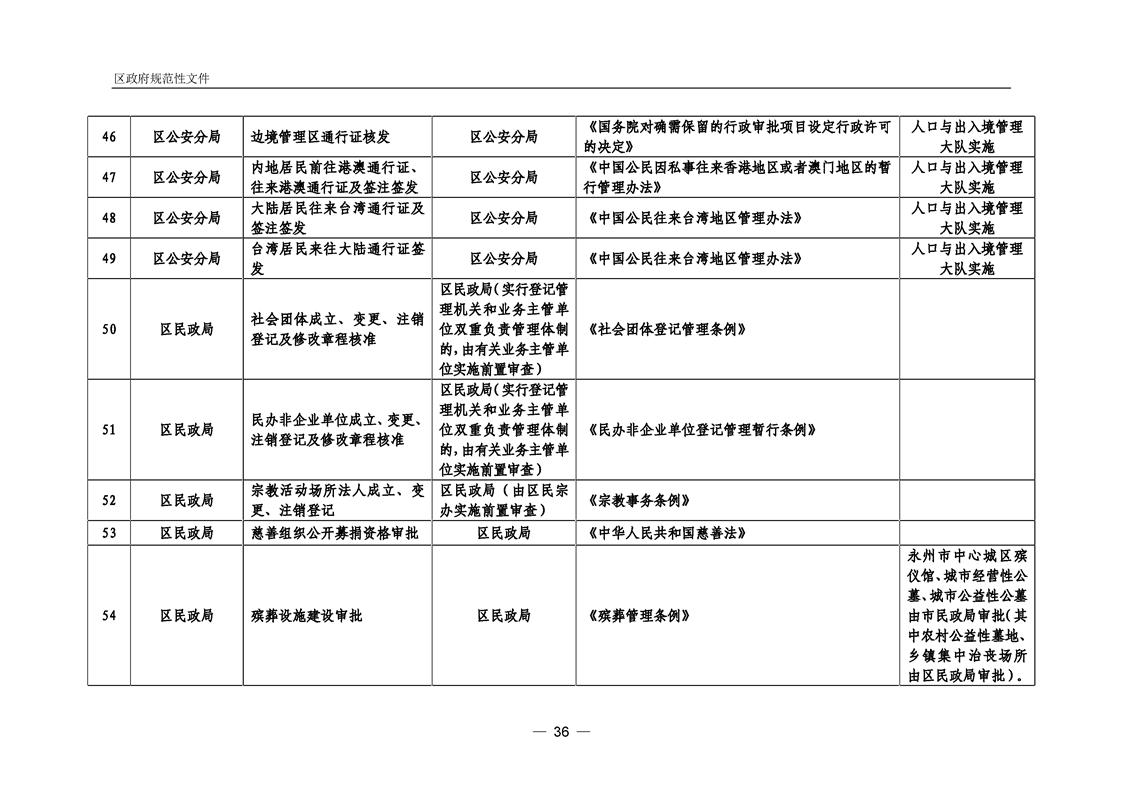 区政府规范性文件

| 46 | 区公安分局 | 边境管理区通行证核发 | 区公安分局 | 《国务院对确需保留的行政审批项目设定行政许可的决定》 | 人口与出入境管理大队实施 |
|---|---|---|---|---|---|
| 47 | 区公安分局 | 内地居民前往港澳通行证、往来港澳通行证及签注签发 | 区公安分局 | 《中国公民因私事往来香港地区或者澳门地区的暂行管理办法》 | 人口与出入境管理大队实施 |
| 48 | 区公安分局 | 大陆居民往来台湾通行证及签注签发 | 区公安分局 | 《中国公民往来台湾地区管理办法》 | 人口与出入境管理大队实施 |
| 49 | 区公安分局 | 台湾居民来往大陆通行证签发 | 区公安分局 | 《中国公民往来台湾地区管理办法》 | 人口与出入境管理大队实施 |
| 50 | 区民政局 | 社会团体成立、变更、注销登记及修改章程核准 | 区民政局（实行登记管理机关和业务主管单位双重负责管理体制的，由有关业务主管单位实施前置审查） | 《社会团体登记管理条例》 | |
| 51 | 区民政局 | 民办非企业单位成立、变更、注销登记及修改章程核准 | 区民政局（实行登记管理机关和业务主管单位双重负责管理体制的，由有关业务主管单位实施前置审查） | 《民办非企业单位登记管理暂行条例》 | |
| 52 | 区民政局 | 宗教活动场所法人成立、变更、注销登记 | 区民政局（由区民宗办实施前置审查） | 《宗教事务条例》 | |
| 53 | 区民政局 | 慈善组织公开募捐资格审批 | 区民政局 | 《中华人民共和国慈善法》 | |
| 54 | 区民政局 | 殡葬设施建设审批 | 区民政局 | 《殡葬管理条例》 | 永州市中心城区殡仪馆、城市经营性公墓、城市公益性公墓由市民政局审批（其中农村公益性墓地、乡镇集中治丧场所由区民政局审批）。 |

— 36 —